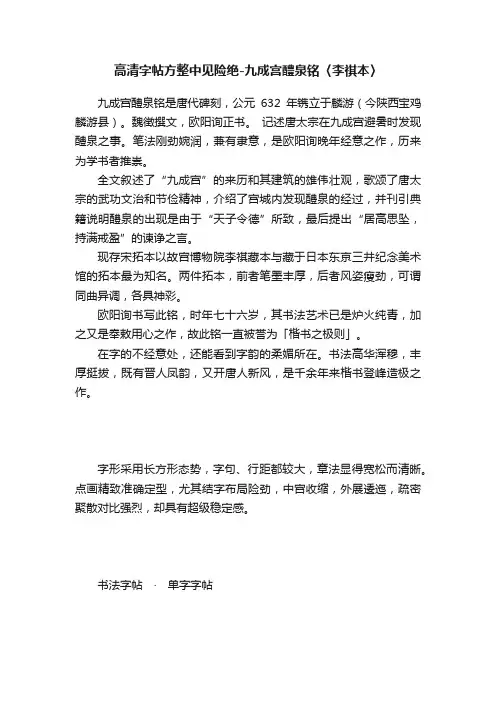 高清字帖方整中见险绝-九成宫醴泉铭（李祺本）

九成宫醴泉铭是唐代碑刻，公元 632 年镌立于麟游（今陕西宝鸡麟游县）。魏徵撰文，欧阳询正书。 记述唐太宗在九成宫避暑时发现醴泉之事。笔法刚劲婉润，兼有隶意，是欧阳询晚年经意之作，历来为学书者推崇。

全文叙述了“九成宫”的来历和其建筑的雄伟壮观，歌颂了唐太宗的武功文治和节俭精神，介绍了宫城内发现醴泉的经过，并刊引典籍说明醴泉的出现是由于“天子令德”所致，最后提出“居高思坠，持满戒盈”的谏诤之言。

现存宋拓本以故宫博物院李祺藏本与藏于日本东京三井纪念美术馆的拓本最为知名。两件拓本，前者笔墨丰厚，后者风姿瘦劲，可谓同曲异调，各具神彩。

欧阳询书写此铭，时年七十六岁，其书法艺术已是炉火纯青，加之又是奉敕用心之作，故此铭一直被誉为「楷书之极则」。

在字的不经意处，还能看到字韵的柔媚所在。书法高华浑穆，丰厚挺拔，既有晋人风韵，又开唐人新风，是千余年来楷书登峰造极之作。

字形采用长方形态势，字句、行距都较大，章法显得宽松而清晰。点画精致准确定型，尤其结字布局险劲，中宫收缩，外展逶迤，疏密聚散对比强烈，却具有超级稳定感。

书法字帖 · 单字字帖